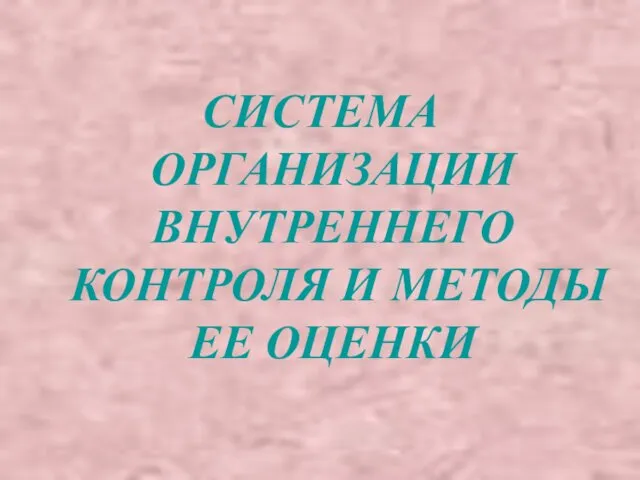 СИСТЕМА ОРГАНИЗАЦИИ ВНУТРЕННЕГО КОНТРОЛЯ И МЕТОДЫ ЕЕ ОЦЕНКИ